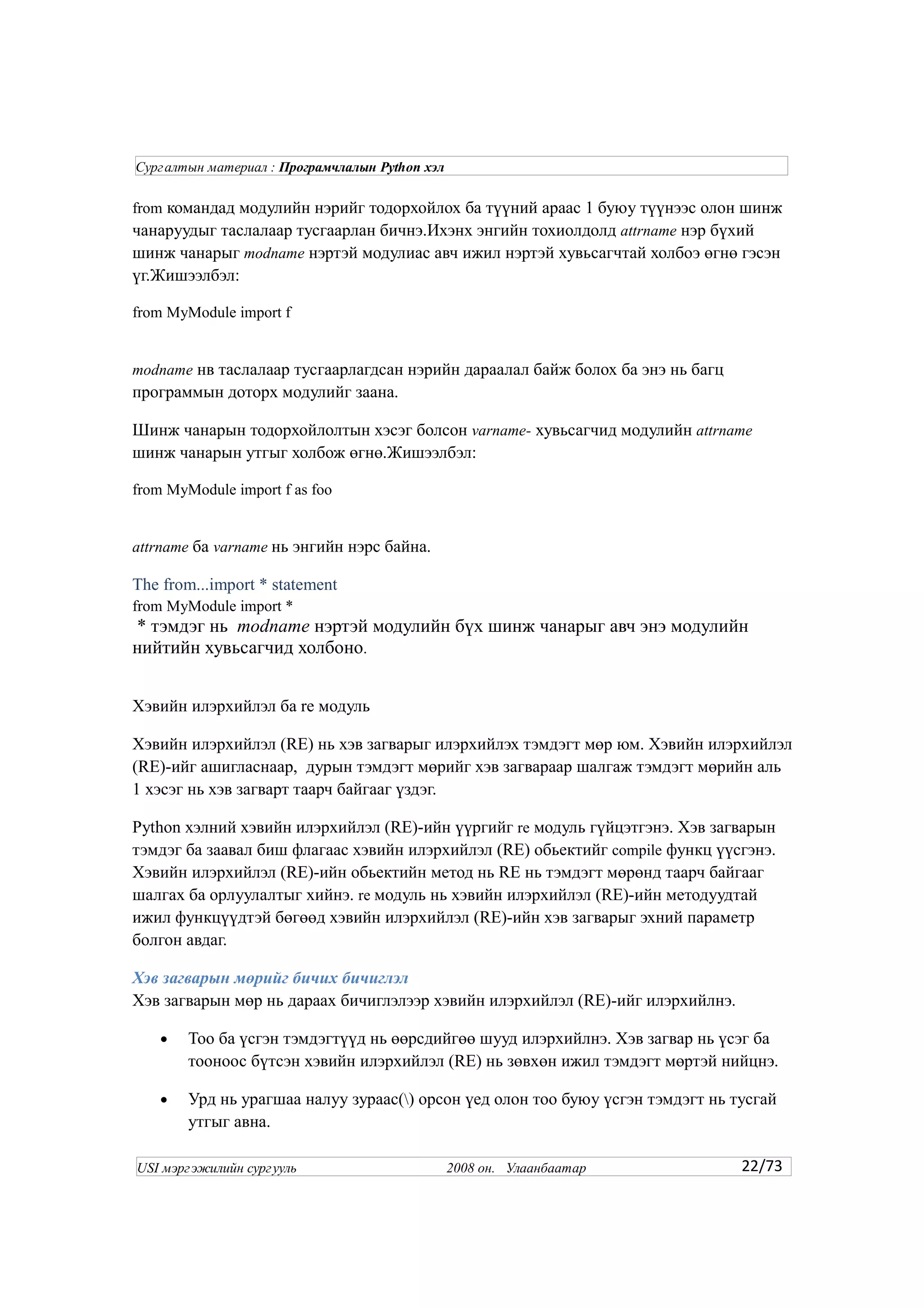 Сургалтын материал : Програмчлалын Python хэл

from командад модулийн нэрийг тодорхойлох ба түүний араас 1 буюу түүнээс олон шинж чанаруудыг таслалаар тусгаарлан бичнэ.Ихэнх энгийн тохиолдолд attrname нэр бүхий шинж чанарыг modname нэртэй модулиас авч ижил нэртэй хувьсагчтай холбоэ өгнө гэсэн үг.Жишээлбэл:

from MyModule import f

modname нв таслалаар тусгаарлагдсан нэрийн дараалал байж болох ба энэ нь багц программын доторх модулийг заана.

Шинж чанарын тодорхойлолтын хэсэг болсон varname- хувьсагчид модулийн attrname шинж чанарын утгыг холбож өгнө.Жишээлбэл:

from MyModule import f as foo

attrname ба varname нь энгийн нэрс байна.

The from...import * statement
from MyModule import *
* тэмдэг нь modname нэртэй модулийн бүх шинж чанарыг авч энэ модулийн нийтийн хувьсагчид холбоно.

Хэвийн илэрхийлэл ба re модуль

Хэвийн илэрхийлэл (RE) нь хэв загварыг илэрхийлэх тэмдэгт мөр юм. Хэвийн илэрхийлэл (RE)-ийг ашигласнаар, дурын тэмдэгт мөрийг хэв загвараар шалгаж тэмдэгт мөрийн аль 1 хэсэг нь хэв загварт таарч байгааг үздэг.

Python хэлний хэвийн илэрхийлэл (RE)-ийн үүргийг re модуль гүйцэтгэнэ. Хэв загварын тэмдэг ба заавал биш флагаас хэвийн илэрхийлэл (RE) обьектийг compile функц үүсгэнэ. Хэвийн илэрхийлэл (RE)-ийн обьектийн метод нь RE нь тэмдэгт мөрөнд таарч байгааг шалгах ба орлуулалтыг хийнэ. re модуль нь хэвийн илэрхийлэл (RE)-ийн методуудтай ижил функцүүдтэй бөгөөд хэвийн илэрхийлэл (RE)-ийн хэв загварыг эхний параметр болгон авдаг.

Хэв загварын мөрийг бичих бичиглэл
Хэв загварын мөр нь дараах бичиглэлээр хэвийн илэрхийлэл (RE)-ийг илэрхийлнэ.

• Тоо ба үсгэн тэмдэгтүүд нь өөрсдийгөө шууд илэрхийлнэ. Хэв загвар нь үсэг ба тооноос бүтсэн хэвийн илэрхийлэл (RE) нь зөвхөн ижил тэмдэгт мөртэй нийцнэ.

• Урд нь урагшаа налуу зураас(\) орсон үед олон тоо буюу үсгэн тэмдэгт нь тусгай утгыг авна.

USI мэргэжилийн сургууль 2008 он. Улаанбаатар 22/73